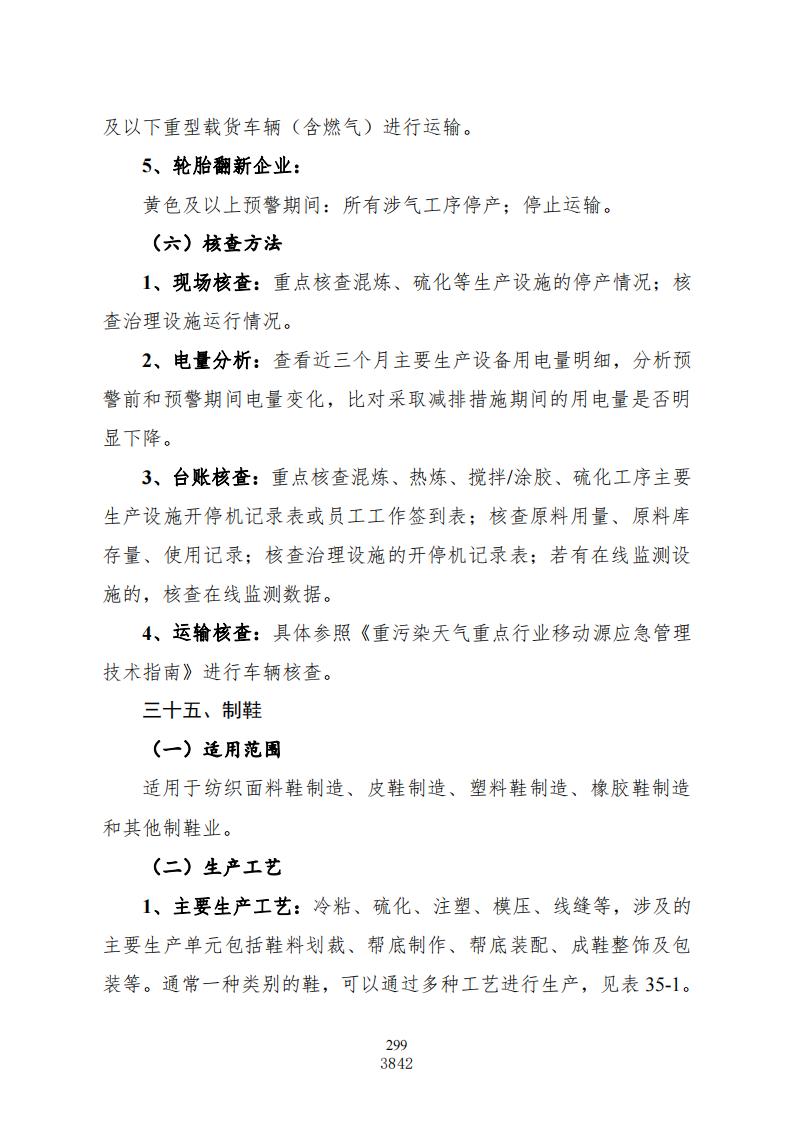 及以下重型载货车辆（含燃气）进行运输。

5、轮胎翻新企业：

黄色及以上预警期间：所有涉气工序停产；停止运输。

（六）核查方法

1、现场核查：重点核查混炼、硫化等生产设施的停产情况；核查治理设施运行情况。

2、电量分析：查看近三个月主要生产设备用电量明细，分析预警前和预警期间电量变化，比对采取减排措施期间的用电量是否明显下降。

3、台账核查：重点核查混炼、热炼、搅拌/涂胶、硫化工序主要生产设施开停机记录表或员工工作签到表；核查原料用量、原料库存量、使用记录；核查治理设施的开停机记录表；若有在线监测设施的，核查在线监测数据。

4、运输核查：具体参照《重污染天气重点行业移动源应急管理技术指南》进行车辆核查。

三十五、制鞋

（一）适用范围

适用于纺织面料鞋制造、皮鞋制造、塑料鞋制造、橡胶鞋制造和其他制鞋业。

（二）生产工艺

1、主要生产工艺：冷粘、硫化、注塑、模压、线缝等，涉及的主要生产单元包括鞋料划裁、帮底制作、帮底装配、成鞋整饰及包装等。通常一种类别的鞋，可以通过多种工艺进行生产，见表 35-1。

299
3842